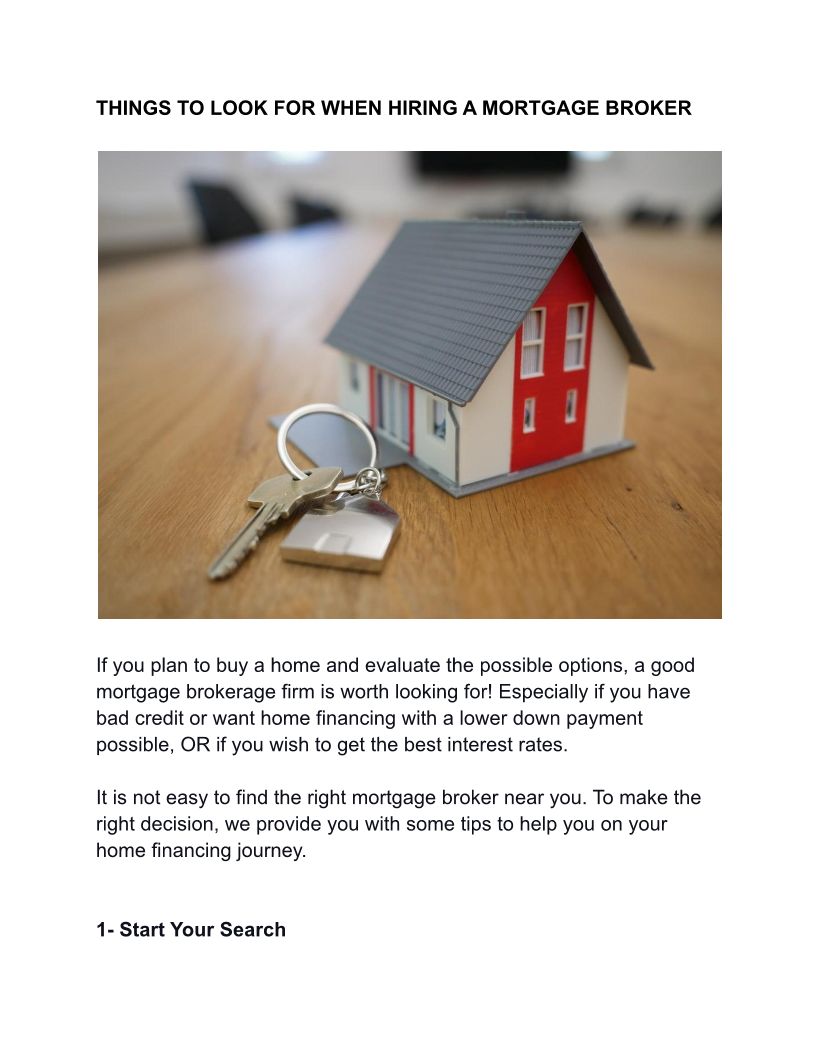 THINGS TO LOOK FOR WHEN HIRING A MORTGAGE BROKER

If you plan to buy a home and evaluate the possible options, a good mortgage brokerage firm is worth looking for! Especially if you have bad credit or want home financing with a lower down payment possible, OR if you wish to get the best interest rates.

It is not easy to find the right mortgage broker near you. To make the right decision, we provide you with some tips to help you on your home financing journey.

1- Start Your Search